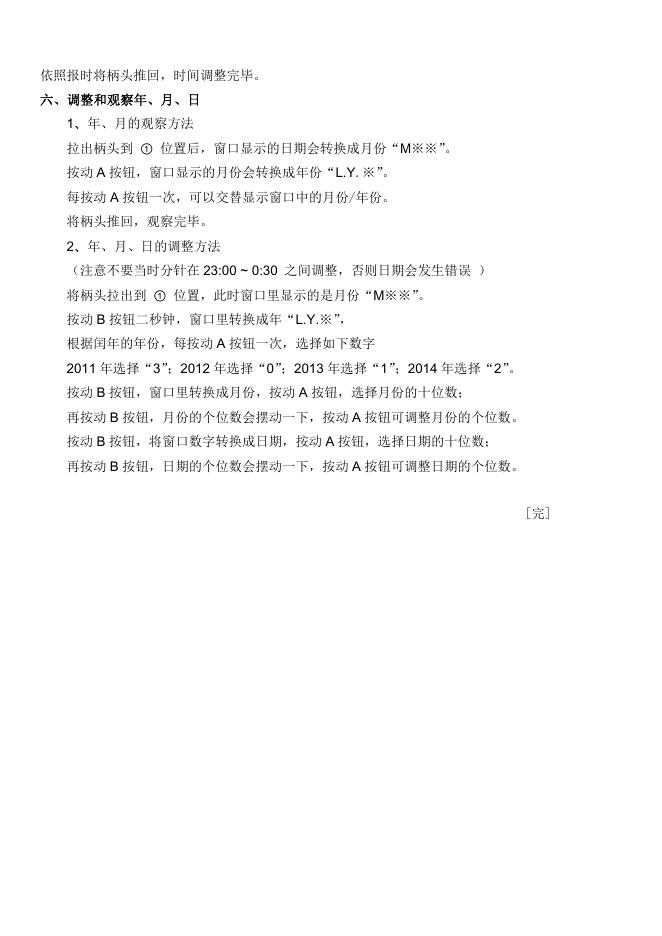 依照报时将柄头推回，时间调整完毕。

六、调整和观察年、月、日

1、年、月的观察方法

拉出柄头到 ① 位置后，窗口显示的日期会转换成月份“M※※”。

按动 A 按钮，窗口显示的月份会转换成年份“L.Y. ※”。

每按动 A 按钮一次，可以交替显示窗口中的月份/年份。

将柄头推回，观察完毕。

2、年、月、日的调整方法

（注意不要当时分针在 23:00 ~ 0:30 之间调整，否则日期会发生错误 ）

将柄头拉出到 ① 位置，此时窗口里显示的是月份“M※※”。

按动 B 按钮二秒钟，窗口里转换成年“L.Y.※”，

根据闰年的年份，每按动 A 按钮一次，选择如下数字

2011 年选择“3”；2012 年选择“0”；2013 年选择“1”；2014 年选择“2”。

按动 B 按钮，窗口里转换成月份，按动 A 按钮，选择月份的十位数；

再按动 B 按钮，月份的个位数会摆动一下，按动 A 按钮可调整月份的个位数。

按动 B 按钮，将窗口数字转换成日期，按动 A 按钮，选择日期的十位数；

再按动 B 按钮，日期的个位数会摆动一下，按动 A 按钮可调整日期的个位数。

［完］